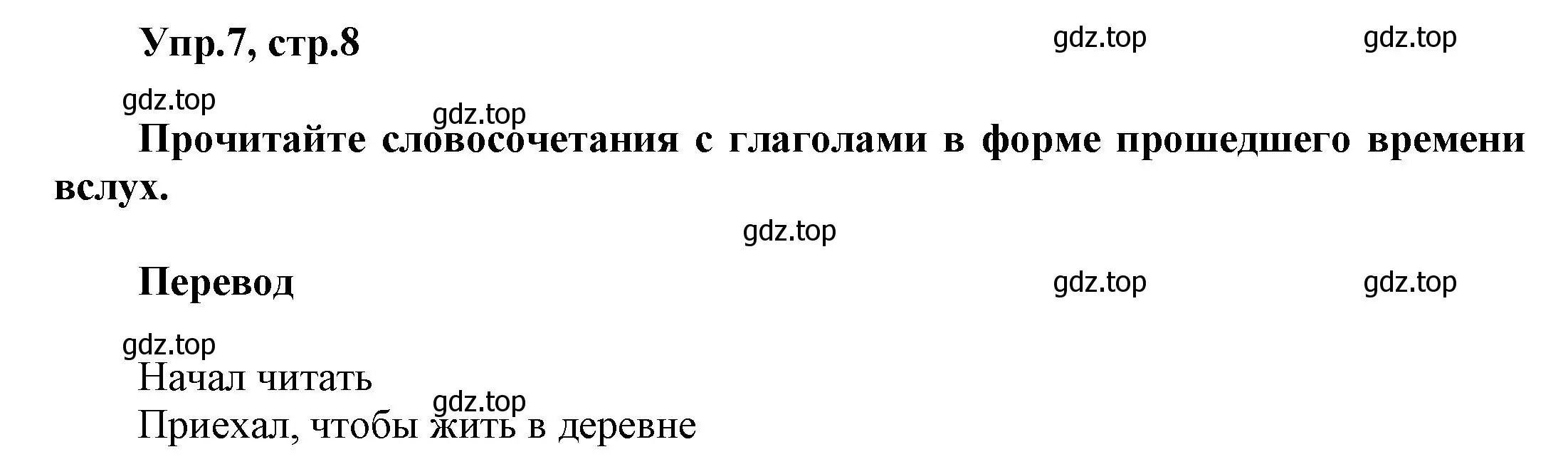 Упр.7, стр.8

gdz.top gdz.top

gdz.top

gdz.top

Прочитайте словосочетания с глаголами в форме прошедшего времени вслух.

gdz.top

Перевод

gdz.top gdz.top

gdz.top

Начал читать

gdz.top

Приехал, чтобы жить в деревне